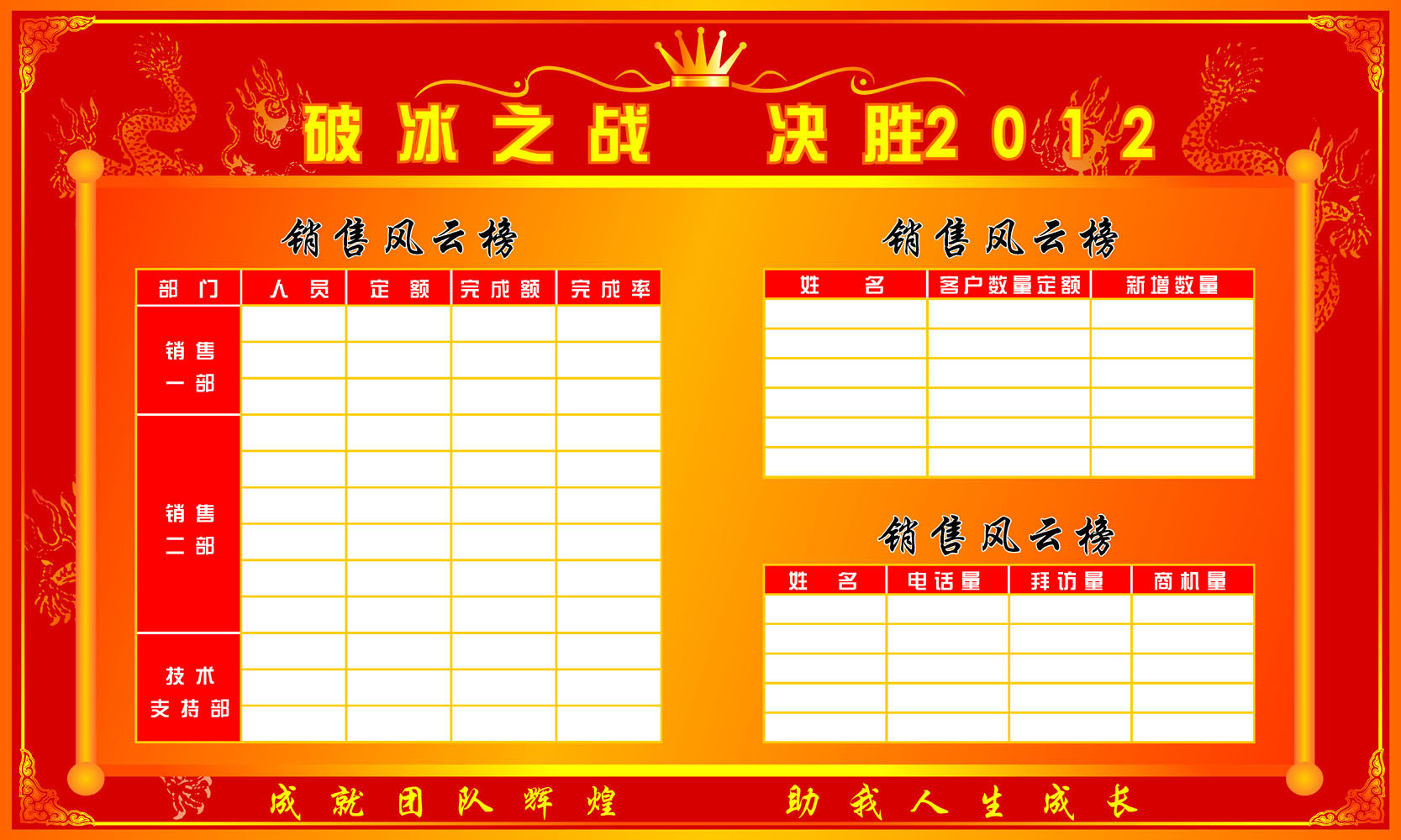 破冰之战 决胜2012

销售风云榜

| 部门 | 人员 | 定额 | 完成额 | 完成率 |
|---|---|---|---|---|
| 销售一部 | | | | |
| | | | | |
| | | | | |
| 销售二部 | | | | |
| | | | | |
| | | | | |
| | | | | |
| | | | | |
| | | | | |
| 技术支持部 | | | | |
| | | | | |
| | | | | |

销售风云榜

| 姓名 | 客户数量定额 | 新增数量 |
|---|---|---|
| | | |
| | | |
| | | |
| | | |
| | | |
| | | |

销售风云榜

| 姓名 | 电话量 | 拜访量 | 商机量 |
|---|---|---|---|
| | | | |
| | | | |
| | | | |
| | | | |
| | | | |

成就团队辉煌 助我人生成长